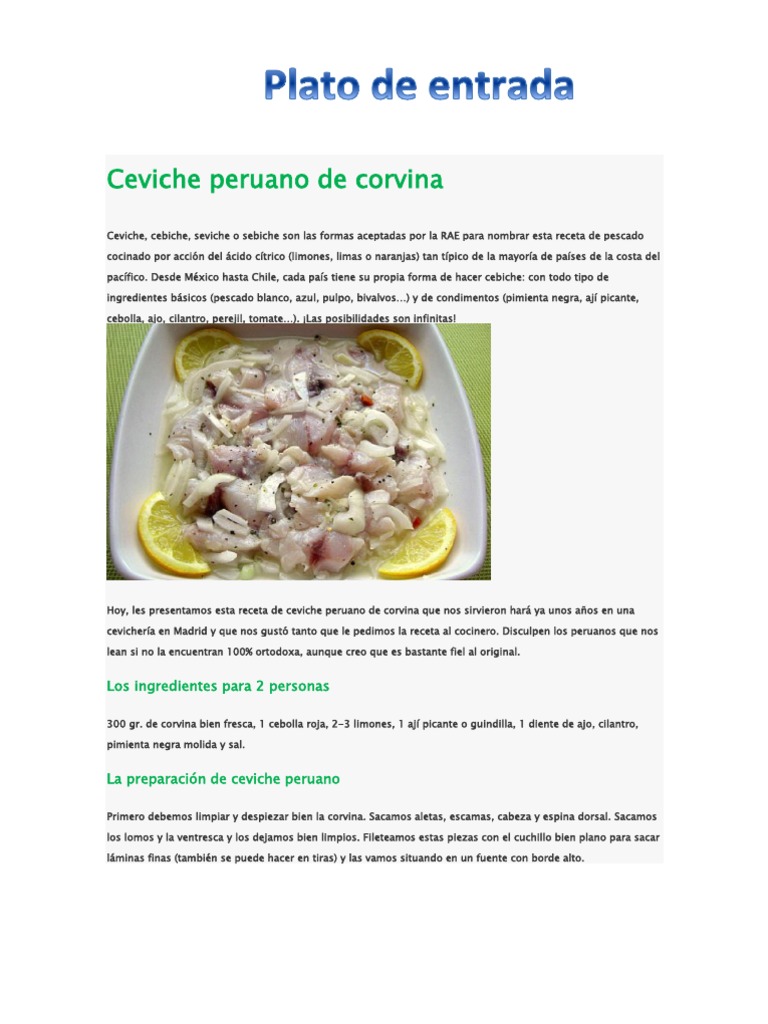 Plato de entrada

Ceviche peruano de corvina

Ceviche, cebiche, seviche o sebiche son las formas aceptadas por la RAE para nombrar esta receta de pescado cocinado por acción del ácido cítrico (limones, limas o naranjas) tan típico de la mayoría de países de la costa del pacífico. Desde México hasta Chile, cada país tiene su propia forma de hacer cebiche: con todo tipo de ingredientes básicos (pescado blanco, azul, pulpo, bivalvos...) y de condimentos (pimienta negra, ají picante, cebolla, ajo, cilantro, perejil, tomate...). ¡Las posibilidades son infinitas!

Hoy, les presentamos esta receta de ceviche peruano de corvina que nos sirvieron hará ya unos años en una cevichería en Madrid y que nos gustó tanto que le pedimos la receta al cocinero. Disculpen los peruanos que nos lean si no la encuentran 100% ortodoxa, aunque creo que es bastante fiel al original.

Los ingredientes para 2 personas

300 gr. de corvina bien fresca, 1 cebolla roja, 2-3 limones, 1 ají picante o guindilla, 1 diente de ajo, cilantro, pimienta negra molida y sal.

La preparación de ceviche peruano

Primero debemos limpiar y despiezar bien la corvina. Sacamos aletas, escamas, cabeza y espina dorsal. Sacamos los lomos y la ventresca y los dejamos bien limpios. Fileteamos estas piezas con el cuchillo bien plano para sacar láminas finas (también se puede hacer en tiras) y las vamos situando en un fuente con borde alto.